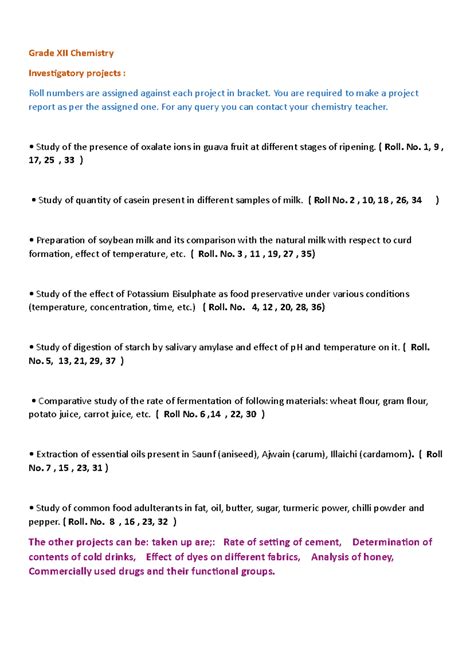 Grade XII Chemistry

Investigatory projects :

Roll numbers are assigned against each project in bracket. You are required to make a project report as per the assigned one. For any query you can contact your chemistry teacher.

• Study of the presence of oxalate ions in guava fruit at different stages of ripening. ( Roll. No. 1, 9 , 17, 25 , 33 )

• Study of quantity of casein present in different samples of milk. ( Roll No. 2 , 10, 18 , 26, 34 )

• Preparation of soybean milk and its comparison with the natural milk with respect to curd formation, effect of temperature, etc. ( Roll. No. 3 , 11 , 19, 27 , 35)

• Study of the effect of Potassium Bisulphate as food preservative under various conditions (temperature, concentration, time, etc.) ( Roll. No. 4, 12 , 20, 28, 36)

• Study of digestion of starch by salivary amylase and effect of pH and temperature on it. ( Roll. No. 5, 13, 21, 29, 37 )

• Comparative study of the rate of fermentation of following materials: wheat flour, gram flour, potato juice, carrot juice, etc. ( Roll No. 6 ,14 , 22, 30 )

• Extraction of essential oils present in Saunf (aniseed), Ajwain (carum), Illaichi (cardamom). ( Roll No. 7 , 15 , 23, 31 )

• Study of common food adulterants in fat, oil, butter, sugar, turmeric power, chilli powder and pepper. ( Roll. No. 8 , 16 , 23, 32 )

The other projects can be: taken up are;: Rate of setting of cement, Determination of contents of cold drinks, Effect of dyes on different fabrics, Analysis of honey, Commercially used drugs and their functional groups.